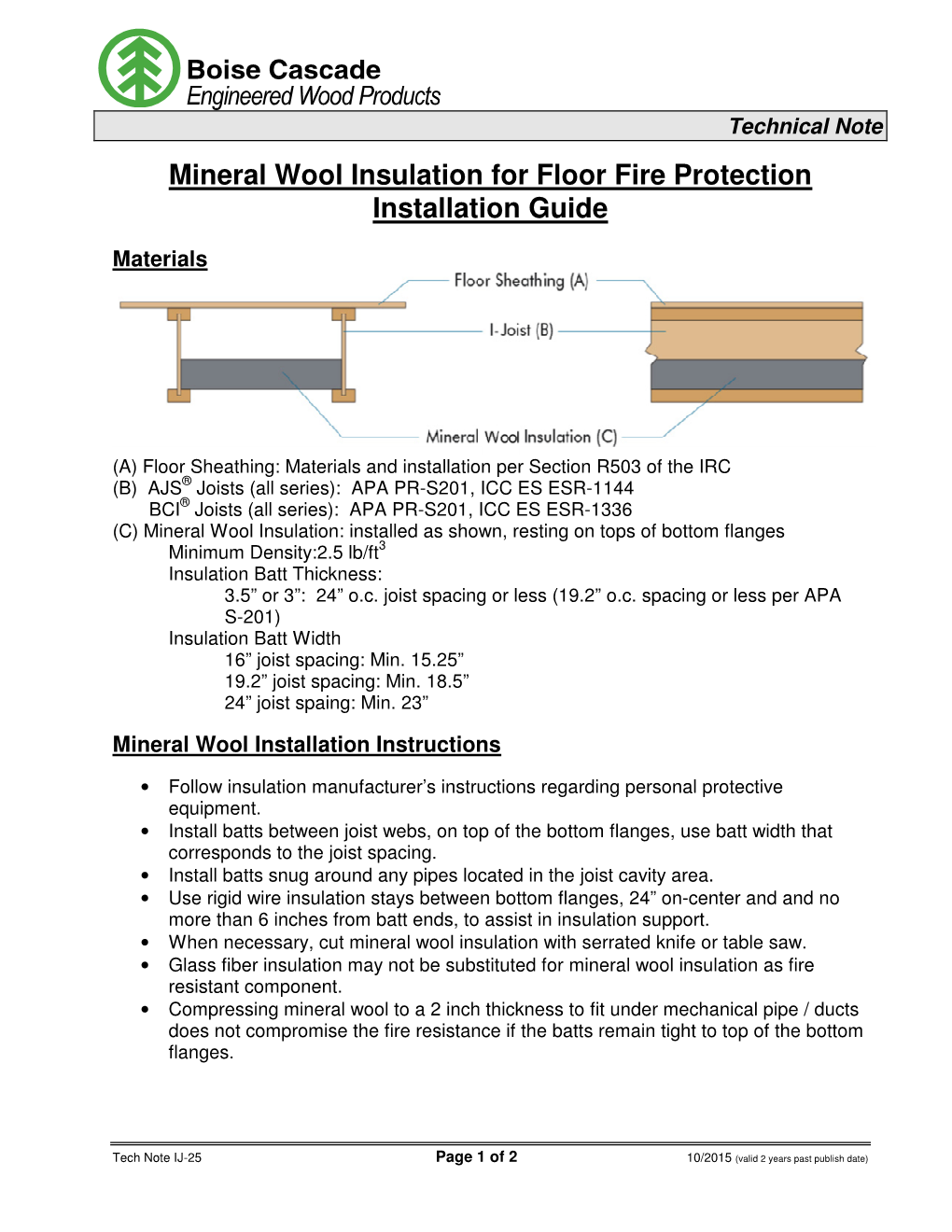 Boise Cascade
Engineered Wood Products

Technical Note

Mineral Wool Insulation for Floor Fire Protection Installation Guide

Materials

Floor Sheathing (A)

I-Joist (B)

Mineral Wool Insulation (C)

(A) Floor Sheathing: Materials and installation per Section R503 of the IRC
(B) AJS® Joists (all series): APA PR-S201, ICC ES ESR-1144
BCI® Joists (all series): APA PR-S201, ICC ES ESR-1336
(C) Mineral Wool Insulation: installed as shown, resting on tops of bottom flanges
Minimum Density:2.5 lb/ft$^3$
Insulation Batt Thickness:
3.5” or 3”: 24” o.c. joist spacing or less (19.2” o.c. spacing or less per APA S-201)
Insulation Batt Width
16” joist spacing: Min. 15.25”
19.2” joist spacing: Min. 18.5”
24” joist spaing: Min. 23”

Mineral Wool Installation Instructions

• Follow insulation manufacturer’s instructions regarding personal protective equipment.
• Install batts between joist webs, on top of the bottom flanges, use batt width that corresponds to the joist spacing.
• Install batts snug around any pipes located in the joist cavity area.
• Use rigid wire insulation stays between bottom flanges, 24” on-center and and no more than 6 inches from batt ends, to assist in insulation support.
• When necessary, cut mineral wool insulation with serrated knife or table saw.
• Glass fiber insulation may not be substituted for mineral wool insulation as fire resistant component.
• Compressing mineral wool to a 2 inch thickness to fit under mechanical pipe / ducts does not compromise the fire resistance if the batts remain tight to top of the bottom flanges.

Tech Note IJ-25
Page 1 of 2
10/2015 (valid 2 years past publish date)